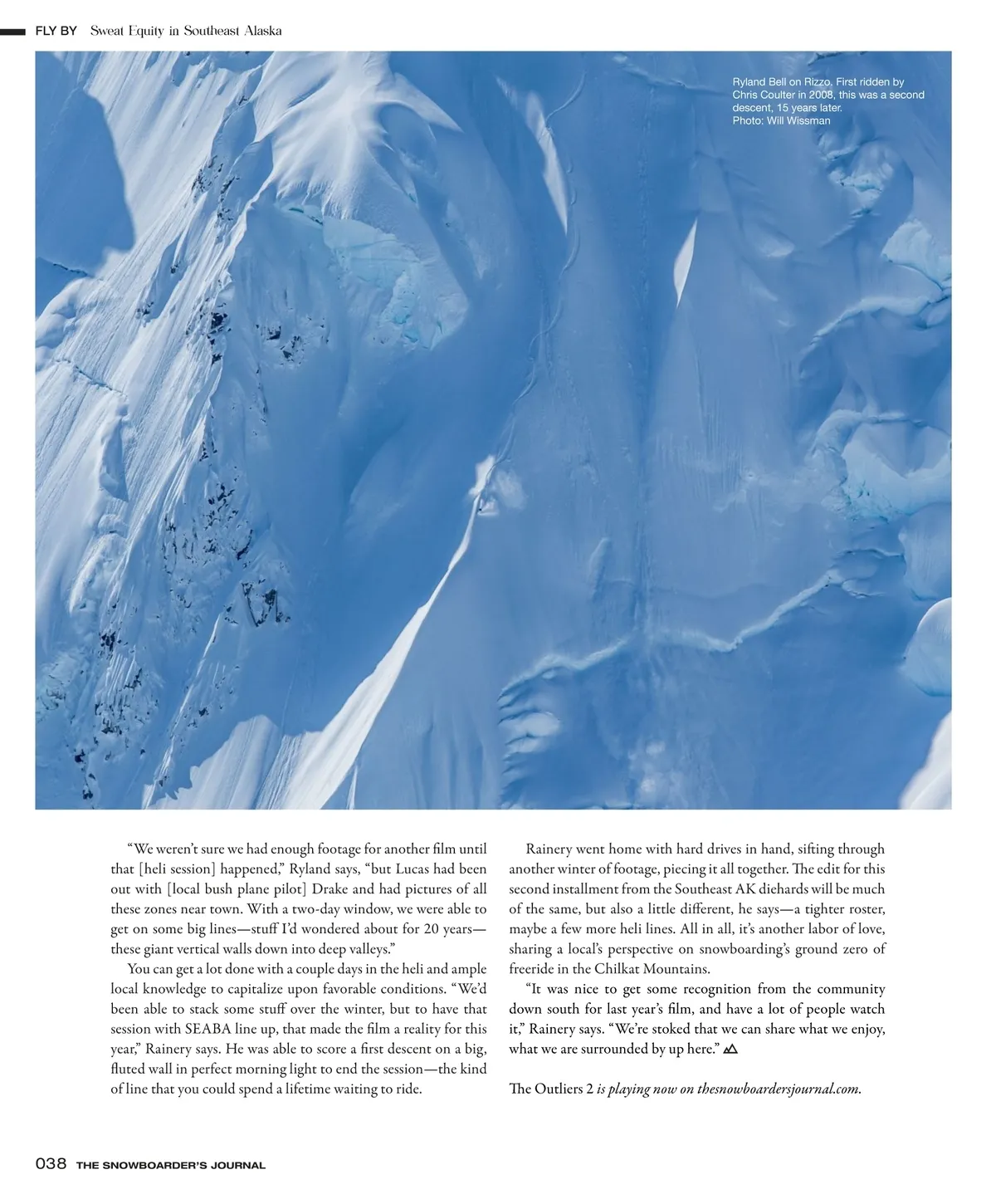 FLY BY Sweat Equity in Southeast Alaska

Ryland Bell on Rizzo. First ridden by Chris Coulter in 2008, this was a second descent, 15 years later.
Photo: Will Wissman

“We weren’t sure we had enough footage for another film until that [heli session] happened,” Ryland says, “but Lucas had been out with [local bush plane pilot] Drake and had pictures of all these zones near town. With a two-day window, we were able to get on some big lines—stuff I’d wondered about for 20 years—these giant vertical walls down into deep valleys.”

You can get a lot done with a couple days in the heli and ample local knowledge to capitalize upon favorable conditions. “We’d been able to stack some stuff over the winter, but to have that session with SEABA line up, that made the film a reality for this year,” Rainery says. He was able to score a first descent on a big, fluted wall in perfect morning light to end the session—the kind of line that you could spend a lifetime waiting to ride.

Rainery went home with hard drives in hand, sifting through another winter of footage, piecing it all together. The edit for this second installment from the Southeast AK diehards will be much of the same, but also a little different, he says—a tighter roster, maybe a few more heli lines. All in all, it’s another labor of love, sharing a local’s perspective on snowboarding’s ground zero of freeride in the Chilkat Mountains.

“It was nice to get some recognition from the community down south for last year’s film, and have a lot of people watch it,” Rainery says. “We’re stoked that we can share what we enjoy, what we are surrounded by up here.”

The Outliers 2 is playing now on thesnowboardersjournal.com.

038 THE SNOWBOARDER’S JOURNAL